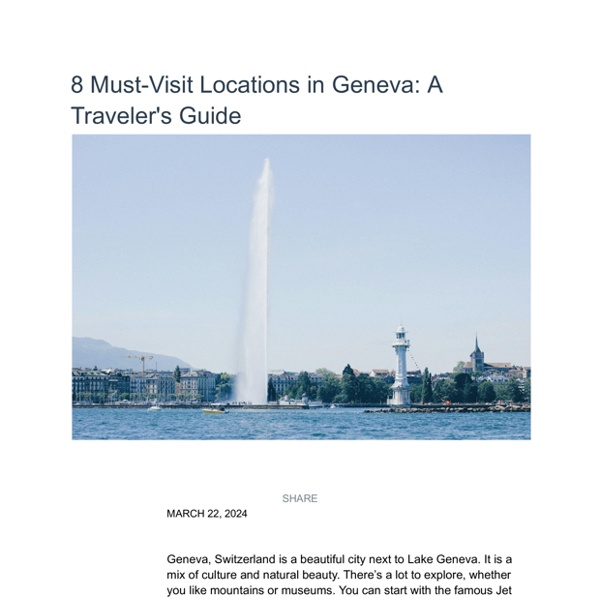 8 Must-Visit Locations in Geneva: A Traveler's Guide

SHARE

MARCH 22, 2024

Geneva, Switzerland is a beautiful city next to Lake Geneva. It is a mix of culture and natural beauty. There's a lot to explore, whether you like mountains or museums. You can start with the famous Jet